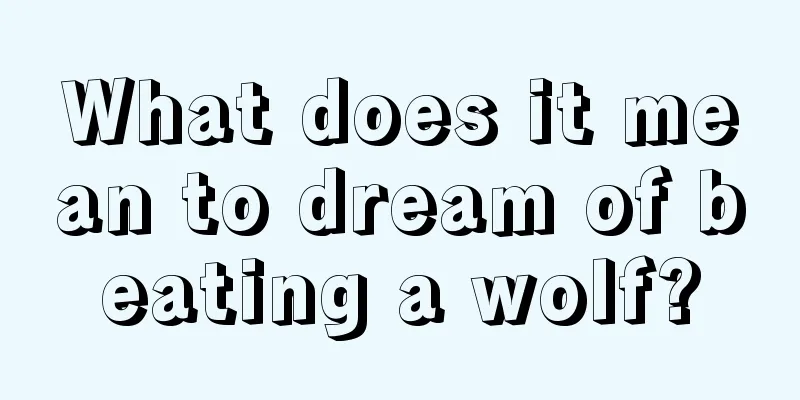 What does it mean to dream of beating a wolf?